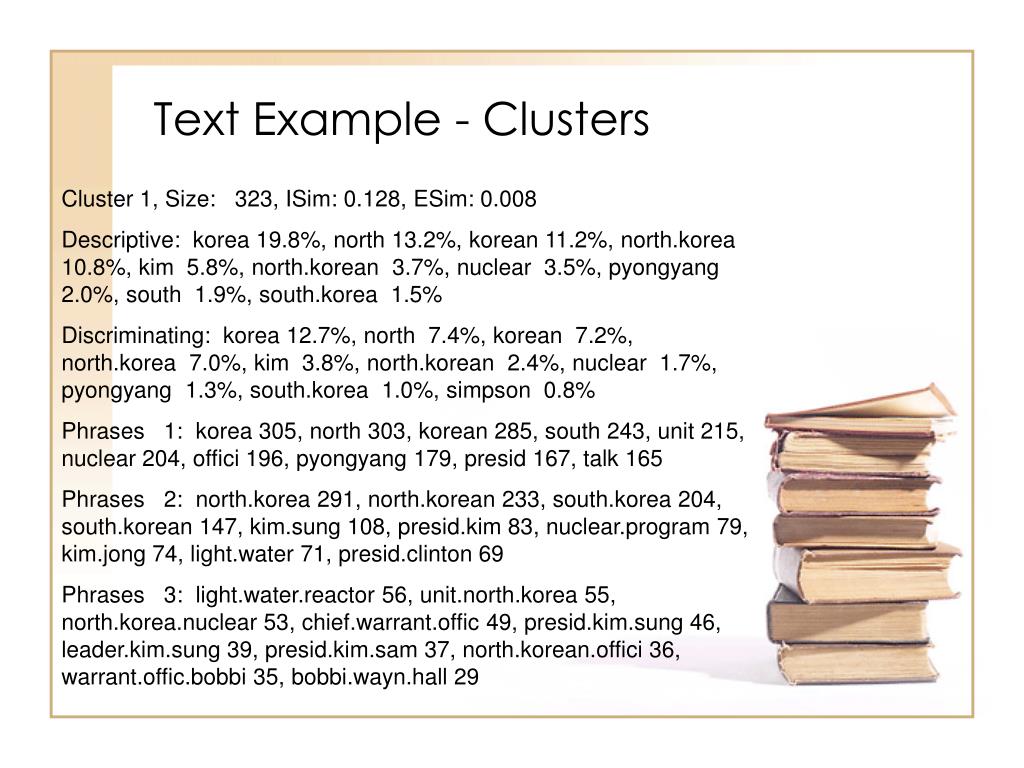 Text Example - Clusters

Cluster 1, Size: 323, ISim: 0.128, ESim: 0.008

Descriptive: korea 19.8%, north 13.2%, korean 11.2%, north.korea 10.8%, kim 5.8%, north.korean 3.7%, nuclear 3.5%, pyongyang 2.0%, south 1.9%, south.korea 1.5%

Discriminating: korea 12.7%, north 7.4%, korean 7.2%, north.korea 7.0%, kim 3.8%, north.korean 2.4%, nuclear 1.7%, pyongyang 1.3%, south.korea 1.0%, simpson 0.8%

Phrases 1: korea 305, north 303, korean 285, south 243, unit 215, nuclear 204, offici 196, pyongyang 179, presid 167, talk 165

Phrases 2: north.korea 291, north.korean 233, south.korea 204, south.korean 147, kim.sung 108, presid.kim 83, nuclear.program 79, kim.jong 74, light.water 71, presid.clinton 69

Phrases 3: light.water.reactor 56, unit.north.korea 55, north.korea.nuclear 53, chief.warrant.offic 49, presid.kim.sung 46, leader.kim.sung 39, presid.kim.sam 37, north.korean.offici 36, warrant.offic.bobbi 35, bobbi.wayn.hall 29